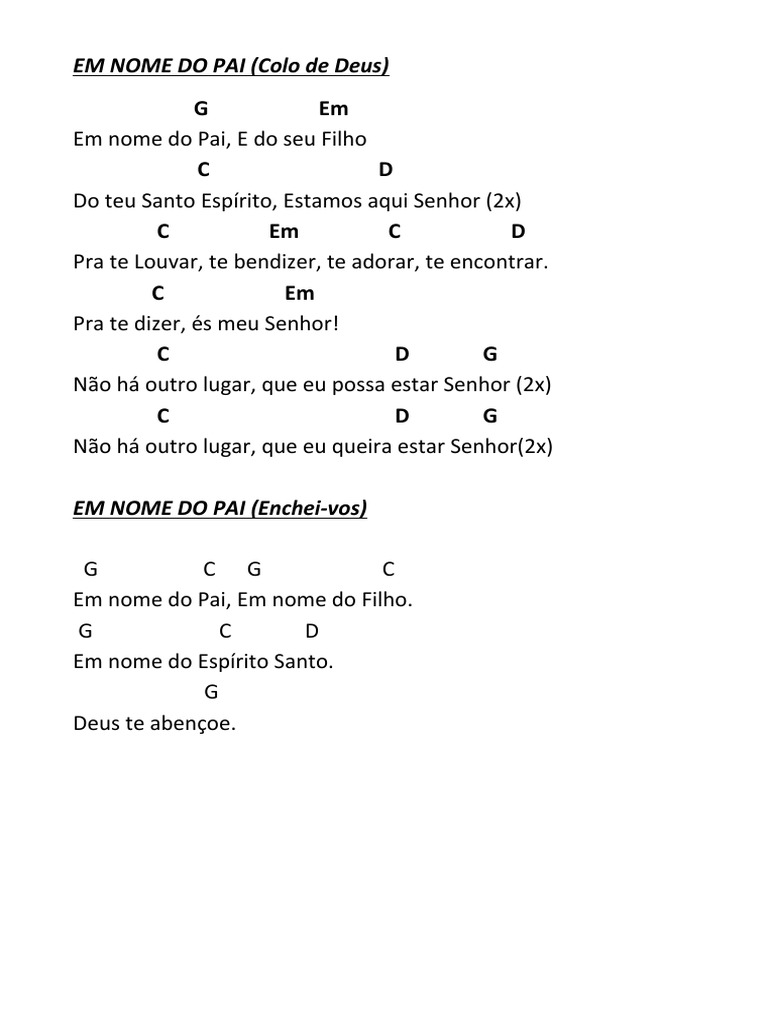 EM NOME DO PAI (Colo de Deus)

G Em
Em nome do Pai, E do seu Filho
C D
Do teu Santo Espírito, Estamos aqui Senhor (2x)
C Em C D
Pra te Louvar, te bendizer, te adorar, te encontrar.
C Em
Pra te dizer, és meu Senhor!
C D G
Não há outro lugar, que eu possa estar Senhor (2x)
C D G
Não há outro lugar, que eu queira estar Senhor(2x)

EM NOME DO PAI (Enchei-vos)

G C G C
Em nome do Pai, Em nome do Filho.
G C D
Em nome do Espírito Santo.
G
Deus te abençoe.